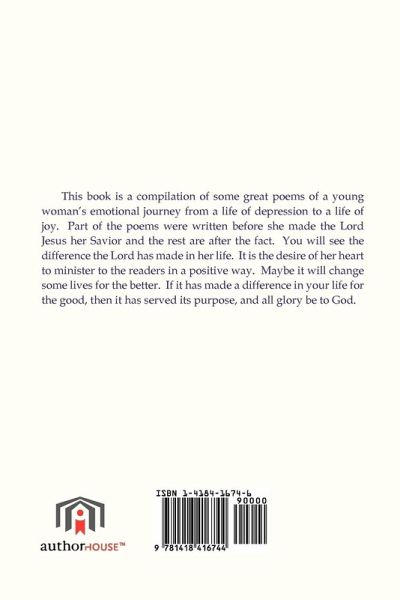 This book is a compilation of some great poems of a young woman's emotional journey from a life of depression to a life of joy. Part of the poems were written before she made the Lord Jesus her Savior and the rest are after the fact. You will see the difference the Lord has made in her life. It is the desire of her heart to minister to the readers in a positive way. Maybe it will change some lives for the better. If it has made a difference in your life for the good, then it has served its purpose, and all glory be to God.

authorHOUSE™

ISBN 1-4184-1674-6

90000

9 781418 416744